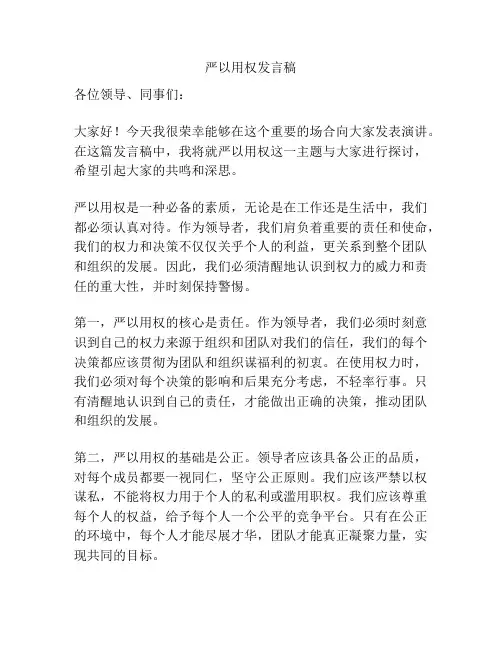 严以用权发言稿

各位领导、同事们：

大家好！今天我很荣幸能够在这个重要的场合向大家发表演讲。在这篇发言稿中，我将就严以用权这一主题与大家进行探讨，希望引起大家的共鸣和深思。

严以用权是一种必备的素质，无论是在工作还是生活中，我们都必须认真对待。作为领导者，我们肩负着重要的责任和使命，我们的权力和决策不仅仅关乎个人的利益，更关系到整个团队和组织的发展。因此，我们必须清醒地认识到权力的威力和责任的重大性，并时刻保持警惕。

第一，严以用权的核心是责任。作为领导者，我们必须时刻意识到自己的权力来源于组织和团队对我们的信任，我们的每个决策都应该贯彻为团队和组织谋福利的初衷。在使用权力时，我们必须对每个决策的影响和后果充分考虑，不轻率行事。只有清醒地认识到自己的责任，才能做出正确的决策，推动团队和组织的发展。

第二，严以用权的基础是公正。领导者应该具备公正的品质，对每个成员都要一视同仁，坚守公正原则。我们应该严禁以权谋私，不能将权力用于个人的私利或滥用职权。我们应该尊重每个人的权益，给予每个人一个公平的竞争平台。只有在公正的环境中，每个人才能尽展才华，团队才能真正凝聚力量，实现共同的目标。